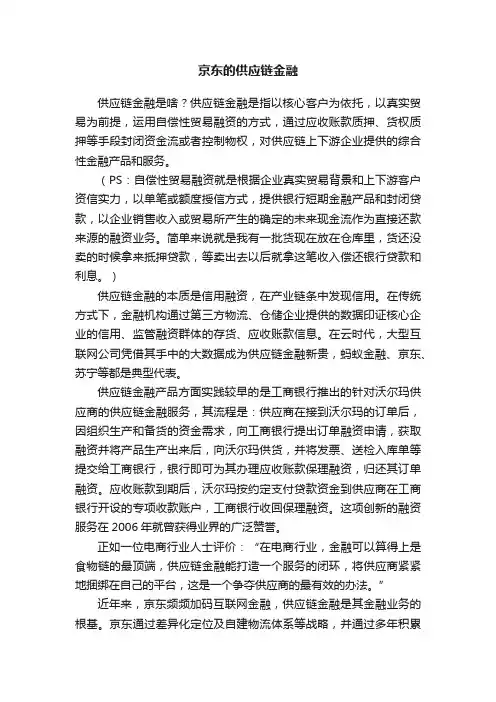 京东的供应链金融

供应链金融是啥？供应链金融是指以核心客户为依托，以真实贸易为前提，运用自偿性贸易融资的方式，通过应收账款质押、货权质押等手段封闭资金流或者控制物权，对供应链上下游企业提供的综合性金融产品和服务。

（PS：自偿性贸易融资就是根据企业真实贸易背景和上下游客户资信实力，以单笔或额度授信方式，提供银行短期金融产品和封闭贷款，以企业销售收入或贸易所产生的确定的未来现金流作为直接还款来源的融资业务。简单来说就是我有一批货现在放在仓库里，货还没卖的时候拿来抵押贷款，等卖出去以后就拿这笔收入偿还银行贷款和利息。）

供应链金融的本质是信用融资，在产业链条中发现信用。在传统方式下，金融机构通过第三方物流、仓储企业提供的数据印证核心企业的信用、监管融资群体的存货、应收账款信息。在云时代，大型互联网公司凭借其手中的大数据成为供应链金融新贵，蚂蚁金融、京东、苏宁等都是典型代表。

供应链金融产品方面实践较早的是工商银行推出的针对沃尔玛供应商的供应链金融服务，其流程是：供应商在接到沃尔玛的订单后，因组织生产和备货的资金需求，向工商银行提出订单融资申请，获取融资并将产品生产出来后，向沃尔玛供货，并将发票、送检入库单等提交给工商银行，银行即可为其办理应收账款保理融资，归还其订单融资。应收账款到期后，沃尔玛按约定支付贷款资金到供应商在工商银行开设的专项收款账户，工商银行收回保理融资。这项创新的融资服务在 2006 年就曾获得业界的广泛赞誉。

正如一位电商行业人士评价：“在电商行业，金融可以算得上是食物链的最顶端，供应链金融能打造一个服务的闭环，将供应商紧紧地捆绑在自己的平台，这是一个争夺供应商的最有效的办法。”

近年来，京东频频加码互联网金融，供应链金融是其金融业务的根基。京东通过差异化定位及自建物流体系等战略，并通过多年积累